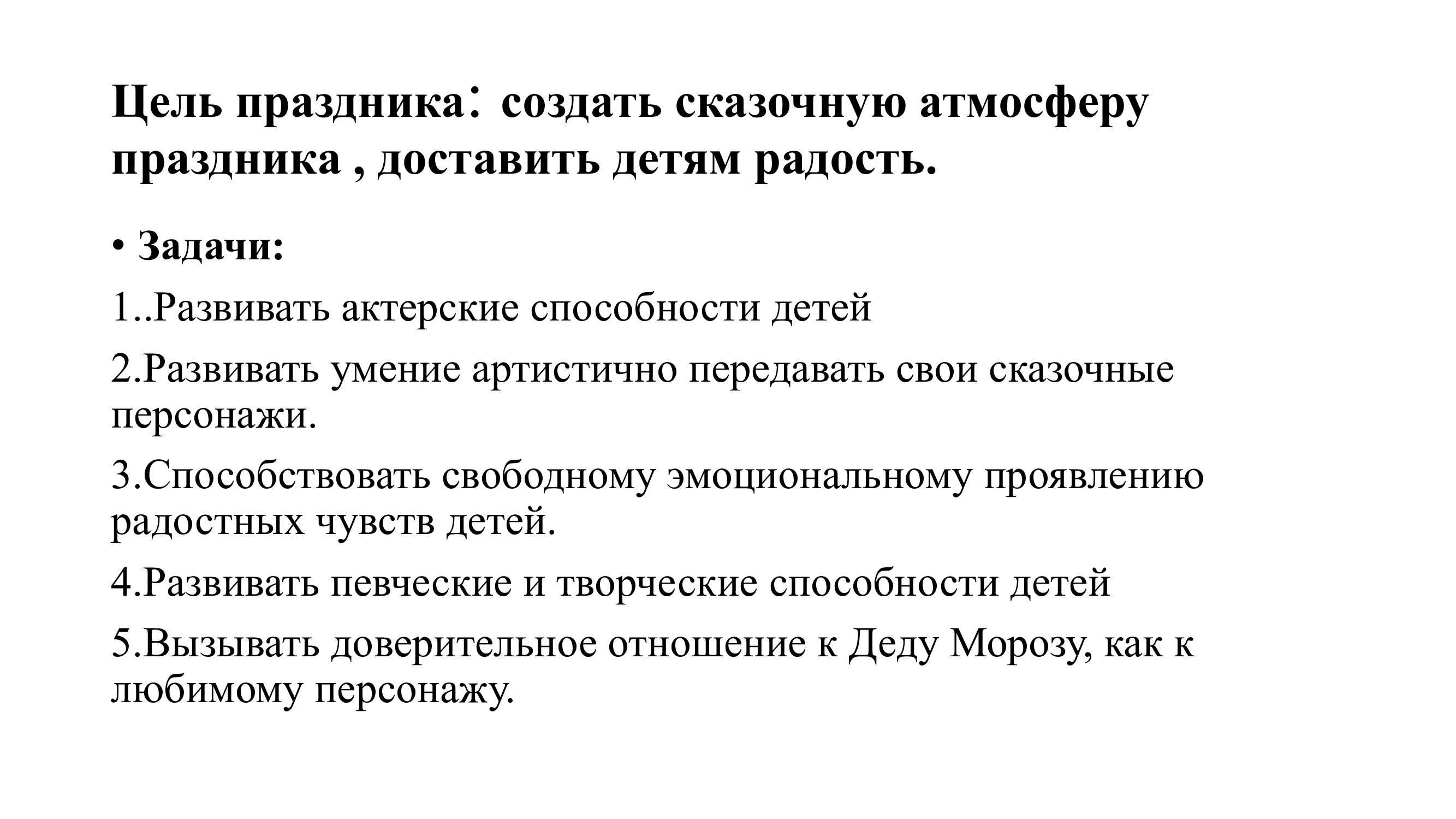 Цель праздника: создать сказочную атмосферу праздника , доставить детям радость.

• Задачи:

1..Развивать актерские способности детей

2.Развивать умение артистично передавать свои сказочные персонажи.

3.Способствовать свободному эмоциональному проявлению радостных чувств детей.

4.Развивать певческие и творческие способности детей

5.Вызывать доверительное отношение к Деду Морозу, как к любимому персонажу.